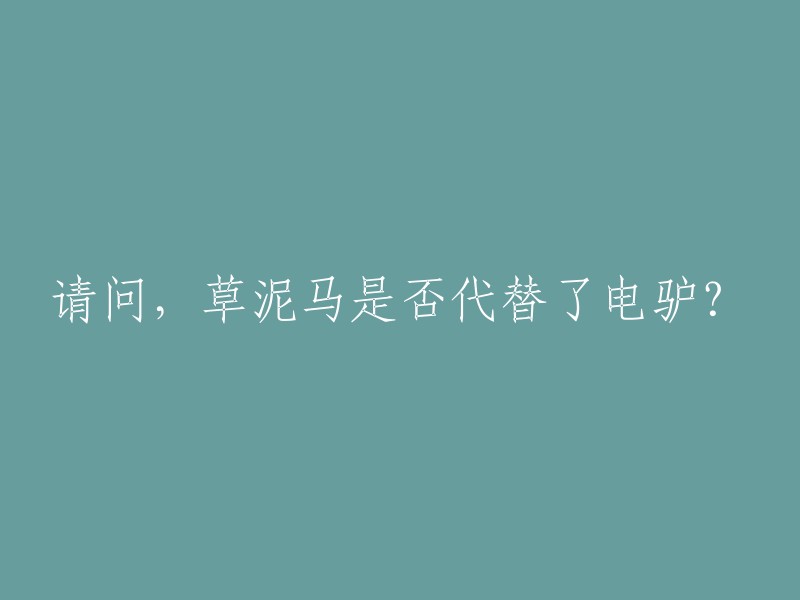 请问，草泥马是否代替了电驴？